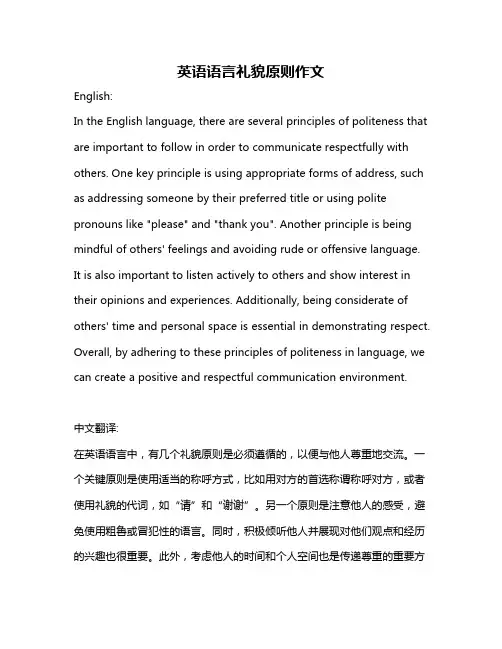 英语语言礼貌原则作文

English:

In the English language, there are several principles of politeness that are important to follow in order to communicate respectfully with others. One key principle is using appropriate forms of address, such as addressing someone by their preferred title or using polite pronouns like "please" and "thank you". Another principle is being mindful of others' feelings and avoiding rude or offensive language. It is also important to listen actively to others and show interest in their opinions and experiences. Additionally, being considerate of others' time and personal space is essential in demonstrating respect. Overall, by adhering to these principles of politeness in language, we can create a positive and respectful communication environment.

中文翻译:

在英语语言中，有几个礼貌原则是必须遵循的，以便与他人尊重地交流。一个关键原则是使用适当的称呼方式，比如用对方的首选称谓称呼对方，或者使用礼貌的代词，如“请”和“谢谢”。另一个原则是注意他人的感受，避免使用粗鲁或冒犯性的语言。同时，积极倾听他人并展现对他们观点和经历的兴趣也很重要。此外，考虑他人的时间和个人空间也是传递尊重的重要方